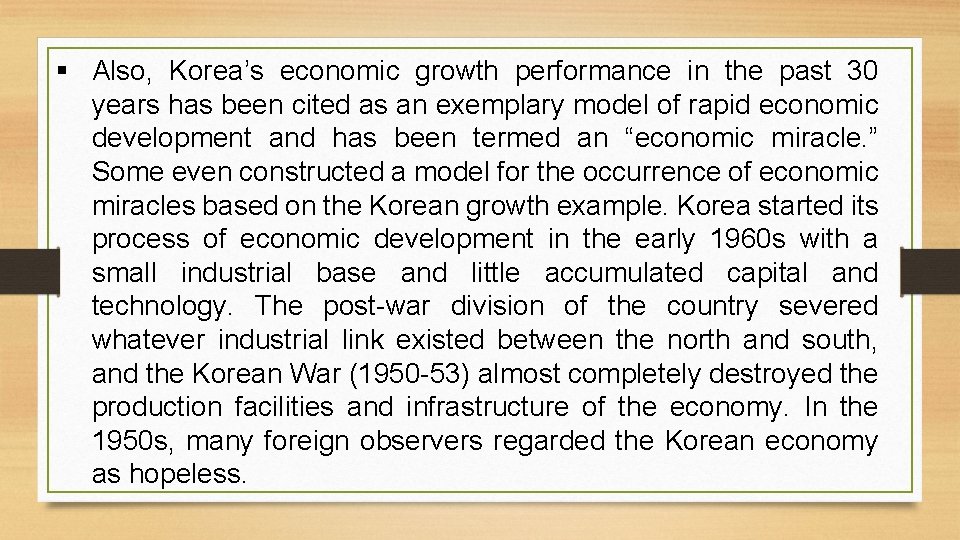 • Also, Korea's economic growth performance in the past 30 years has been cited as an exemplary model of rapid economic development and has been termed an "economic miracle." Some even constructed a model for the occurrence of economic miracles based on the Korean growth example. Korea started its process of economic development in the early 1960s with a small industrial base and little accumulated capital and technology. The post-war division of the country severed whatever industrial link existed between the north and south, and the Korean War (1950-53) almost completely destroyed the production facilities and infrastructure of the economy. In the 1950s, many foreign observers regarded the Korean economy as hopeless.